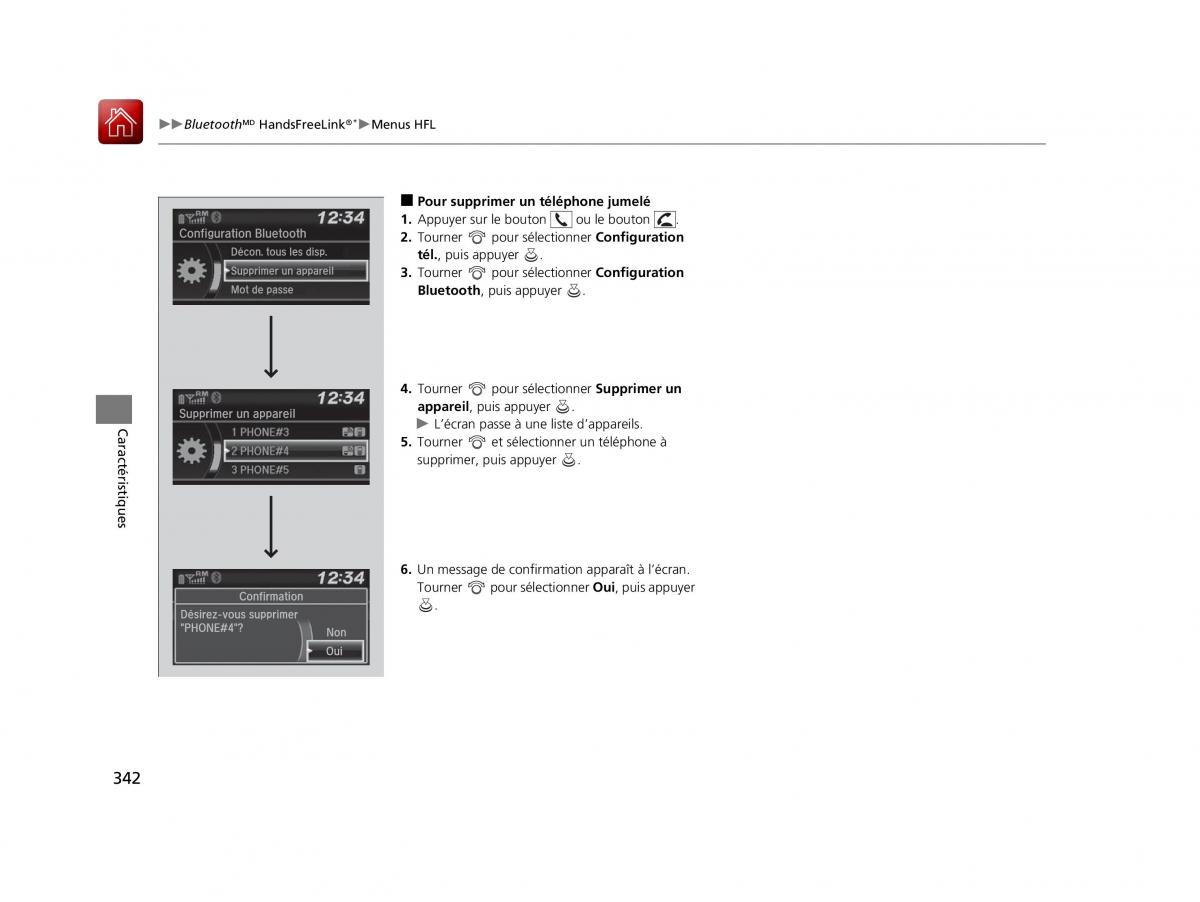 ▶▶Bluetooth$^{MD}$ HandsFreeLink®*▶Menus HFL

12:34
Configuration Bluetooth
Décon. tous les disp.
Supprimer un appareil
Mot de passe

12:34
Supprimer un appareil
1 PHONE#3
2 PHONE#4
3 PHONE#5

12:34
Confirmation
Désirez-vous supprimer "PHONE#4"?
Non
Oui

■ Pour supprimer un téléphone jumelé
1. Appuyer sur le bouton ou le bouton .
2. Tourner pour sélectionner Configuration tél., puis appuyer .
3. Tourner pour sélectionner Configuration Bluetooth, puis appuyer .

4. Tourner pour sélectionner Supprimer un appareil, puis appuyer .
▶ L'écran passe à une liste d'appareils.
5. Tourner et sélectionner un téléphone à supprimer, puis appuyer .

6. Un message de confirmation apparaît à l'écran. Tourner pour sélectionner Oui, puis appuyer .

Caractéristiques

342